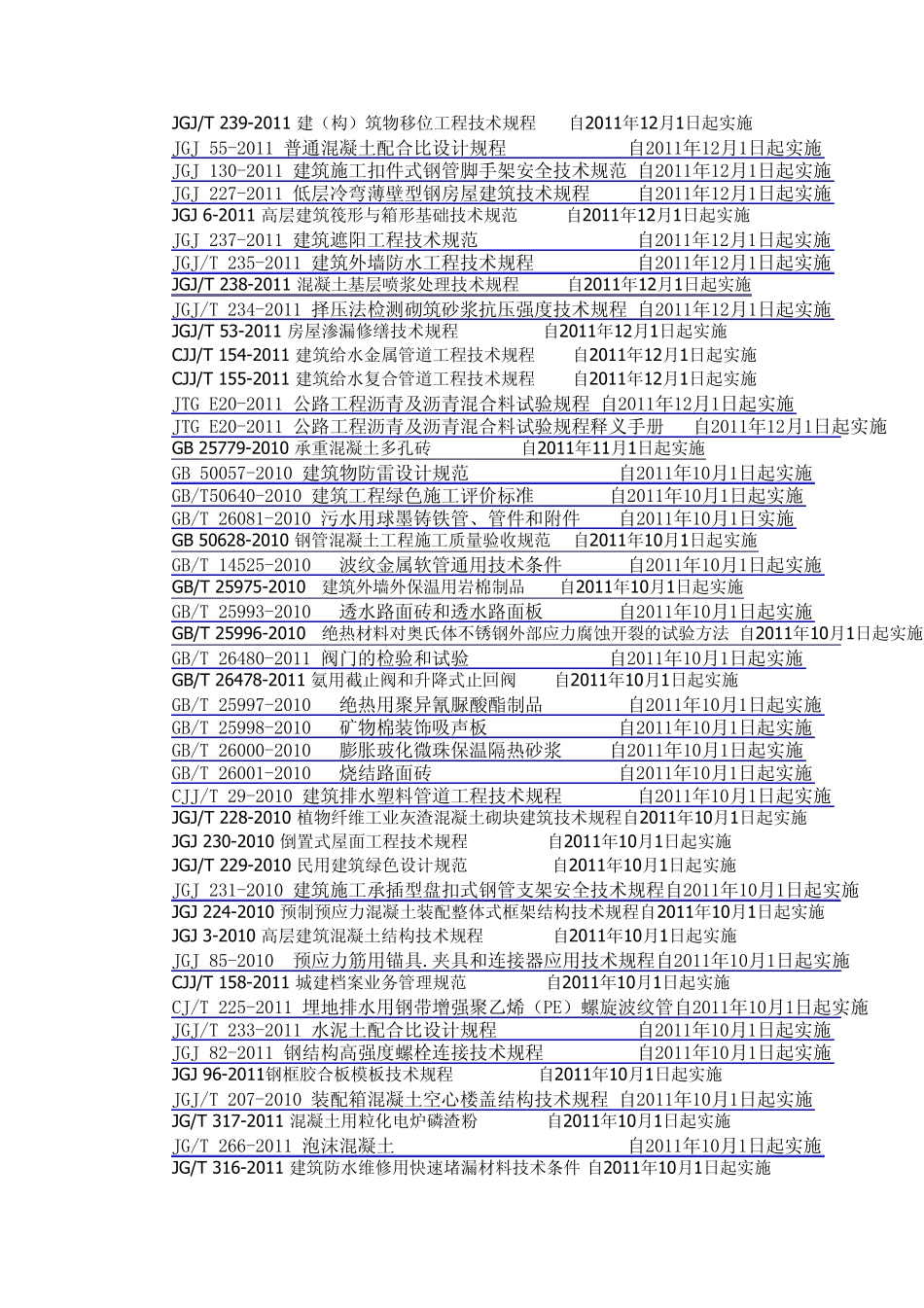 JGJ/T 239-2011 建（构）筑物移位工程技术规程 自2011年12月1日起实施
JGJ 55-2011 普通混凝土配合比设计规程 自2011年12月1日起实施
JGJ 130-2011 建筑施工扣件式钢管脚手架安全技术规范 自2011年12月1日起实施
JGJ 227-2011 低层冷弯薄壁型钢房屋建筑技术规程 自2011年12月1日起实施
JGJ 6-2011 高层建筑筏形与箱形基础技术规范 自2011年12月1日起实施
JGJ 237-2011 建筑遮阳工程技术规范 自2011年12月1日起实施
JGJ/T 235-2011 建筑外墙防水工程技术规程 自2011年12月1日起实施
JGJ/T 238-2011 混凝土基层喷浆处理技术规程 自2011年12月1日起实施
JGJ/T 234-2011 择压法检测砌筑砂浆抗压强度技术规程 自2011年12月1日起实施
JGJ/T 53-2011 房屋渗漏修缮技术规程 自2011年12月1日起实施
CJJ/T 154-2011 建筑给水金属管道工程技术规程 自2011年12月1日起实施
CJJ/T 155-2011 建筑给水复合管道工程技术规程 自2011年12月1日起实施
JTG E20-2011 公路工程沥青及沥青混合料试验规程 自2011年12月1日起实施
JTG E20-2011 公路工程沥青及沥青混合料试验规程释义手册 自2011年12月1日起实施
GB 25779-2010 承重混凝土多孔砖 自2011年11月1日起实施
GB 50057-2010 建筑物防雷设计规范 自2011年10月1日起实施
GB/T50640-2010 建筑工程绿色施工评价标准 自2011年10月1日起实施
GB/T 26081-2010 污水用球墨铸铁管、管件和附件 自2011年10月1日起实施
GB 50628-2010 钢管混凝土工程施工质量验收规范 自2011年10月1日起实施
GB/T 14525-2010 波纹金属软管通用技术条件 自2011年10月1日起实施
GB/T 25975-2010 建筑外墙外保温用岩棉制品 自2011年10月1日起实施
GB/T 25993-2010 透水路面砖和透水路面板 自2011年10月1日起实施
GB/T 25996-2010 绝热材料对奥氏体不锈钢外部应力腐蚀开裂的试验方法 自2011年10月1日起实施
GB/T 26480-2011 阀门的检验和试验 自2011年10月1日起实施
GB/T 26478-2011 氨用截止阀和升降式止回阀 自2011年10月1日起实施
GB/T 25997-2010 绝热用聚异氰脲酸酯制品 自2011年10月1日起实施
GB/T 25998-2010 矿物棉装饰吸声板 自2011年10月1日起实施
GB/T 26000-2010 膨胀玻化微珠保温隔热砂浆 自2011年10月1日起实施
GB/T 26001-2010 烧结路面砖 自2011年10月1日起实施
CJJ/T 29-2010 建筑排水塑料管道工程技术规程 自2011年10月1日起实施
JGJ/T 228-2010 植物纤维工业灰渣混凝土砌块建筑技术规程自2011年10月1日起实施
JGJ 230-2010 倒置式屋面工程技术规程 自2011年10月1日起实施
JGJ/T 229-2010 民用建筑绿色设计规范 自2011年10月1日起实施
JGJ 231-2010 建筑施工承插型盘扣式钢管支架安全技术规程自2011年10月1日起实施
JGJ 224-2010 预制预应力混凝土装配整体式框架结构技术规程自2011年10月1日起实施
JGJ 3-2010 高层建筑混凝土结构技术规程 自2011年10月1日起实施
JGJ 85-2010 预应力筋用锚具.夹具和连接器应用技术规程自2011年10月1日起实施
CJJ/T 158-2011 城建档案业务管理规范 自2011年10月1日起实施
CJ/T 225-2011 埋地排水用钢带增强聚乙烯（PE）螺旋波纹管自2011年10月1日起实施
JGJ/T 233-2011 水泥土配合比设计规程 自2011年10月1日起实施
JGJ 82-2011 钢结构高强度螺栓连接技术规程 自2011年10月1日起实施
JGJ 96-2011钢框胶合板模板技术规程 自2011年10月1日起实施
JGJ/T 207-2010 装配箱混凝土空心楼盖结构技术规程 自2011年10月1日起实施
JG/T 317-2011 混凝土用粒化电炉磷渣粉 自2011年10月1日起实施
JG/T 266-2011 泡沫混凝土 自2011年10月1日起实施
JG/T 316-2011 建筑防水维修用快速堵漏材料技术条件 自2011年10月1日起实施